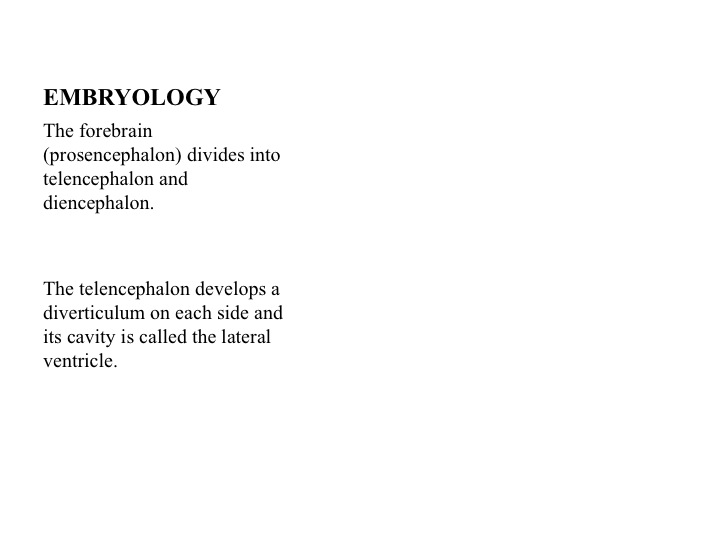 EMBRYOLOGY

The forebrain (prosencephalon) divides into telencephalon and diencephalon.

The telencephalon develops a diverticulum on each side and its cavity is called the lateral ventricle.